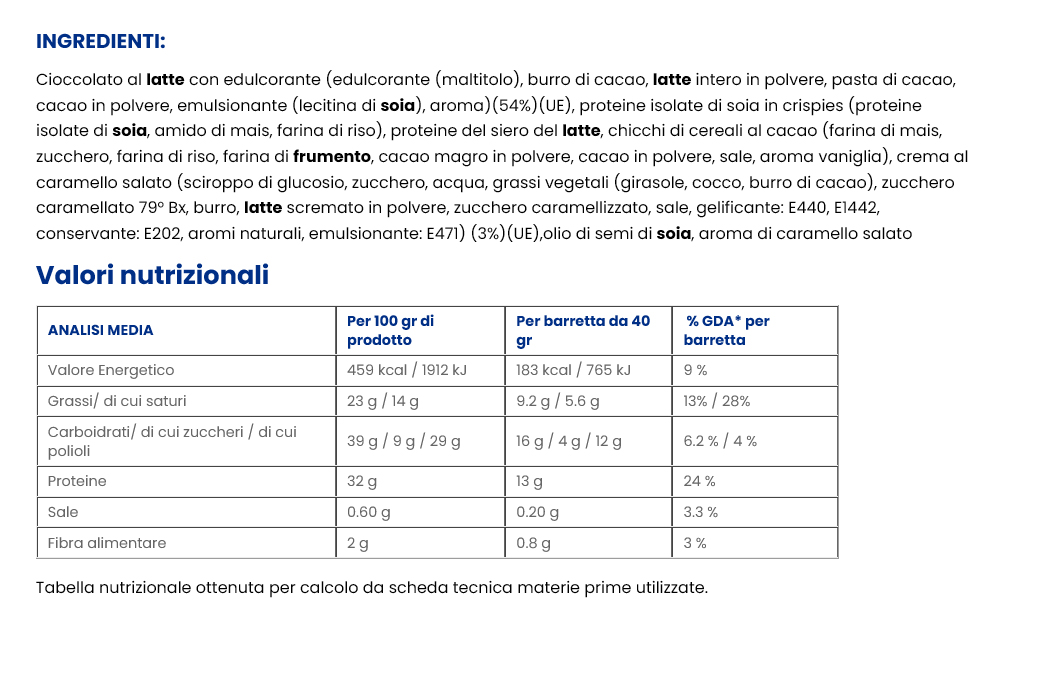 INGREDIENTI:

Cioccolato al latte con edulcorante (edulcorante (maltitolo), burro di cacao, latte intero in polvere, pasta di cacao, cacao in polvere, emulsionante (lecitina di soia), aroma)(54%)(UE), proteine isolate di soia in crispies (proteine isolate di soia, amido di mais, farina di riso), proteine del siero del latte, chicchi di cereali al cacao (farina di mais, zucchero, farina di riso, farina di frumento, cacao magro in polvere, cacao in polvere, sale, aroma vaniglia), crema al caramello salato (sciroppo di glucosio, zucchero, acqua, grassi vegetali (girasole, cocco, burro di cacao), zucchero caramellato 79° Bx, burro, latte scremato in polvere, zucchero caramellizzato, sale, gelificante: E440, E1442, conservante: E202, aromi naturali, emulsionante: E471) (3%)(UE),olio di semi di soia, aroma di caramello salato

Valori nutrizionali

| ANALISI MEDIA | Per 100 gr di prodotto | Per barretta da 40 gr | % GDA* per barretta |
|---|---|---|---|
| Valore Energetico | 459 kcal / 1912 kJ | 183 kcal / 765 kJ | 9 % |
| Grassi/ di cui saturi | 23 g / 14 g | 9.2 g / 5.6 g | 13% / 28% |
| Carboidrati/ di cui zuccheri / di cui polioli | 39 g / 9 g / 29 g | 16 g / 4 g / 12 g | 6.2 % / 4 % |
| Proteine | 32 g | 13 g | 24 % |
| Sale | 0.60 g | 0.20 g | 3.3 % |
| Fibra alimentare | 2 g | 0.8 g | 3 % |

Tabella nutrizionale ottenuta per calcolo da scheda tecnica materie prime utilizzate.